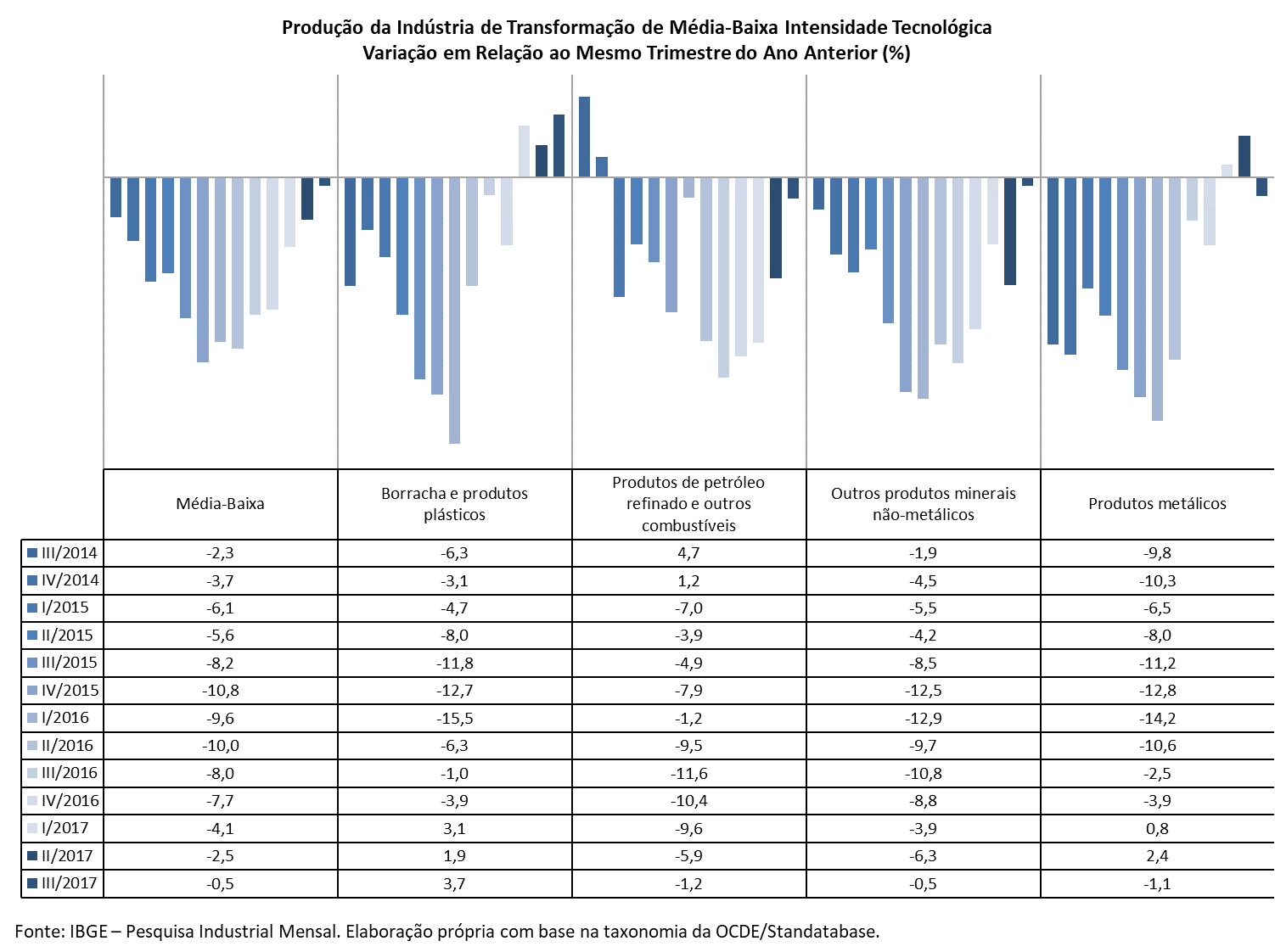 Produção da Indústria de Transformação de Média-Baixa Intensidade Tecnológica
Variação em Relação ao Mesmo Trimestre do Ano Anterior (%)

| | Média-Baixa | Borracha e produtos plásticos | Produtos de petróleo refinado e outros combustíveis | Outros produtos minerais não-metálicos | Produtos metálicos |
|---|---|---|---|---|---|
| III/2014 | -2,3 | -6,3 | 4,7 | -1,9 | -9,8 |
| IV/2014 | -3,7 | -3,1 | 1,2 | -4,5 | -10,3 |
| I/2015 | -6,1 | -4,7 | -7,0 | -5,5 | -6,5 |
| II/2015 | -5,6 | -8,0 | -3,9 | -4,2 | -8,0 |
| III/2015 | -8,2 | -11,8 | -4,9 | -8,5 | -11,2 |
| IV/2015 | -10,8 | -12,7 | -7,9 | -12,5 | -12,8 |
| I/2016 | -9,6 | -15,5 | -1,2 | -12,9 | -14,2 |
| II/2016 | -10,0 | -6,3 | -9,5 | -9,7 | -10,6 |
| III/2016 | -8,0 | -1,0 | -11,6 | -10,8 | -2,5 |
| IV/2016 | -7,7 | -3,9 | -10,4 | -8,8 | -3,9 |
| I/2017 | -4,1 | 3,1 | -9,6 | -3,9 | 0,8 |
| II/2017 | -2,5 | 1,9 | -5,9 | -6,3 | 2,4 |
| III/2017 | -0,5 | 3,7 | -1,2 | -0,5 | -1,1 |

Fonte: IBGE – Pesquisa Industrial Mensal. Elaboração própria com base na taxonomia da OCDE/Standatabase.